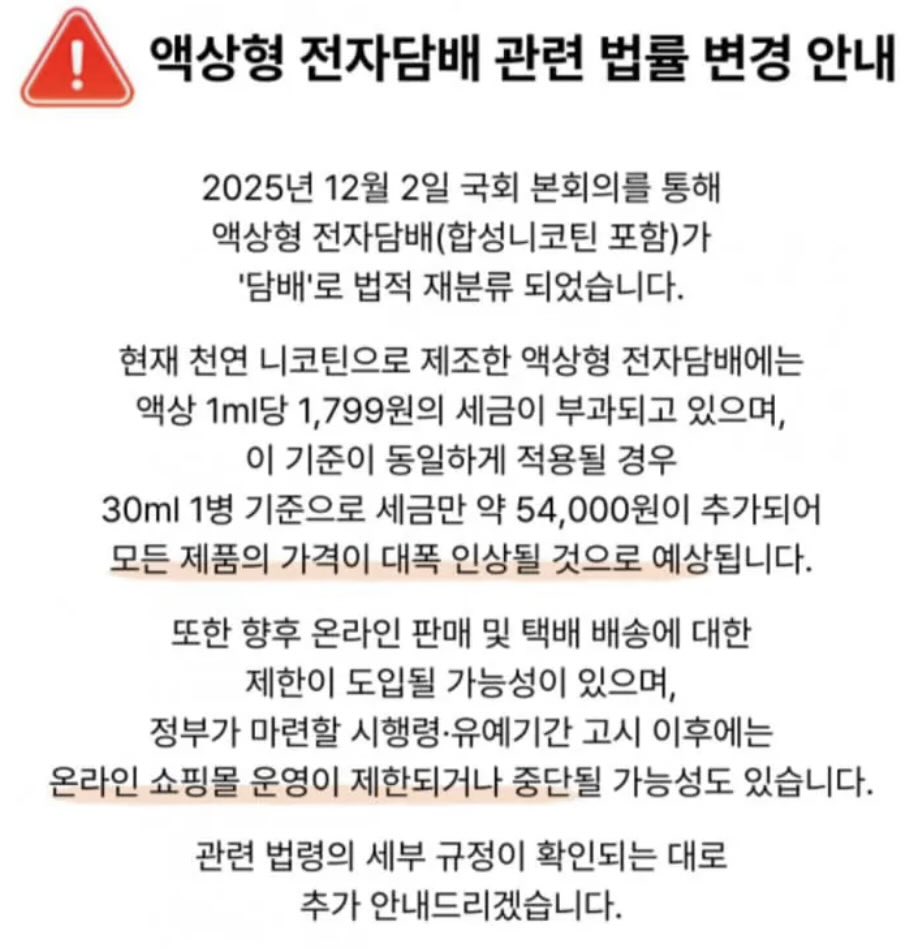 액상형 전자담배 관련 법률 변경 안내

2025년 12월 2일 국회 본회의를 통해
액상형 전자담배(합성니코틴 포함)가
'담배'로 법적 재분류 되었습니다.

현재 천연 니코틴으로 제조한 액상형 전자담배에는
액상 1ml당 1,799원의 세금이 부과되고 있으며,
이 기준이 동일하게 적용될 경우
30ml 1병 기준으로 세금만 약 54,000원이 추가되어
모든 제품의 가격이 대폭 인상될 것으로 예상됩니다.

또한 향후 온라인 판매 및 택배 배송에 대한
제한이 도입될 가능성이 있으며,
정부가 마련할 시행령·유예기간 고시 이후에는
온라인 쇼핑몰 운영이 제한되거나 중단될 가능성도 있습니다.

관련 법령의 세부 규정이 확인되는 대로
추가 안내드리겠습니다.